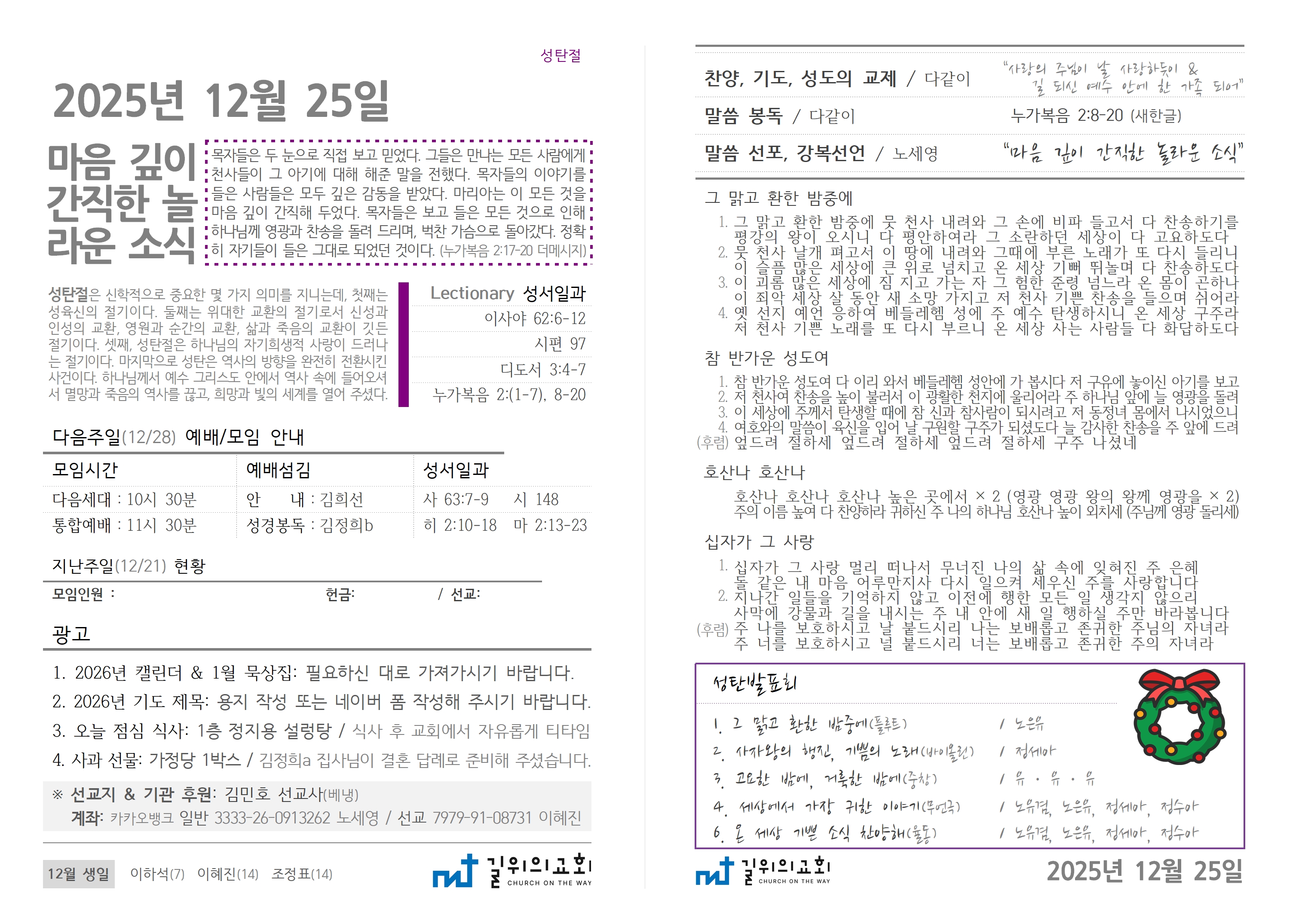 성탄절

2025년 12월 25일

마음 깊이 간직한 놀라운 소식

목자들은 두 눈으로 직접 보고 믿었다. 그들은 만나는 모든 사람에게 천사들이 그 아기에 대해 해준 말을 전했다. 목자들의 이야기를 들은 사람들은 모두 깊은 감동을 받았다. 마리아는 이 모든 것을 마음 깊이 간직해 두었다. 목자들은 보고 들은 모든 것으로 인해 하나님께 영광과 찬송을 돌려 드리며, 벅찬 가슴으로 돌아갔다. 정확히 자기들이 들은 그대로 되었던 것이다. (누가복음 2:17-20 더메시지)

성탄절은 신학적으로 중요한 몇 가지 의미를 지니는데, 첫째는 성육신의 절기이다. 둘째는 위대한 교환의 절기로서 신성과 인성의 교환, 영원과 순간의 교환, 삶과 죽음의 교환이 깃든 절기이다. 셋째, 성탄절은 하나님의 자기희생적 사랑이 드러나는 절기이다. 마지막으로 성탄은 역사의 방향을 완전히 전환시킨 사건이다. 하나님께서 예수 그리스도 안에서 역사 속에 들어오셔서 멸망과 죽음의 역사를 끊고, 희망과 빛의 세계를 열어 주셨다.

Lectionary 성서일과
이사야 62:6-12
시편 97
디도서 3:4-7
누가복음 2:(1-7), 8-20

다음주일(12/28) 예배/모임 안내

| 모임시간 | 예배섬김 | 성서일과 |
|---|---|---|
| 다음세대 : 10시 30분 | 안 내 : 김희선 | 사 63:7-9 시 148 |
| 통합예배 : 11시 30분 | 성경봉독 : 김정희b | 히 2:10-18 마 2:13-23 |

지난주일(12/21) 현황
모임인원 : 헌금: / 선교:

광고
1. 2026년 캘린더 & 1월 묵상집: 필요하신 대로 가져가시기 바랍니다.
2. 2026년 기도 제목: 용지 작성 또는 네이버 폼 작성해 주시기 바랍니다.
3. 오늘 점심 식사: 1층 정지용 설렁탕 / 식사 후 교회에서 자유롭게 티타임
4. 사과 선물: 가정당 1박스 / 김정희a 집사님이 결혼 답례로 준비해 주셨습니다.

※ 선교지 & 기관 후원: 김민호 선교사(베냉)
계좌: 카카오뱅크 일반 3333-26-0913262 노세영 / 선교 7979-91-08731 이혜진

12월 생일 이하석(7) 이혜진(14) 조정표(14)

길위의교회 CHURCH ON THE WAY

찬양, 기도, 성도의 교제 / 다같이 "사랑의 주님이 날 사랑하듯이 & 길 되신 예수 안에 한 가족 되어"
말씀 봉독 / 다같이 누가복음 2:8-20 (새한글)
말씀 선포, 강복선언 / 노세영 "마음 깊이 간직한 놀라운 소식"

그 맑고 환한 밤중에
1. 그 맑고 환한 밤중에 뭇 천사 내려와 그 손에 비파 들고서 다 찬송하기를 평강의 왕이 오시니 다 평안하여라 그 소란하던 세상이 다 고요하도다
2. 뭇 천사 날개 펴고서 이 땅에 내려와 그때에 부른 노래가 또 다시 들리니 이 슬픔 많은 세상에 큰 위로 넘치고 온 세상 기뻐 뛰놀며 다 찬송하도다
3. 이 괴롬 많은 세상에 짐 지고 가는 자 그 험한 준령 넘느라 온 몸이 곤하나 이 죄악 세상 살 동안 새 소망 가지고 저 천사 기쁜 찬송을 들으며 쉬어라
4. 옛 선지 예언 응하여 베들레헴 성에 주 예수 탄생하시니 온 세상 구주라 저 천사 기쁜 노래를 또 다시 부르니 온 세상 사는 사람들 다 화답하도다

참 반가운 성도여
1. 참 반가운 성도여 다 이리 와서 베들레헴 성안에 가 봅시다 저 구유에 놓이신 아기를 보고
2. 저 천사여 찬송을 높이 불러서 이 광활한 천지에 울리어라 주 하나님 앞에 늘 영광을 돌려
3. 이 세상에 주께서 탄생할 때에 참 신과 참사람이 되시려고 저 동정녀 몸에서 나시었으니
4. 여호와의 말씀이 육신을 입어 날 구원할 구주가 되셨도다 늘 감사한 찬송을 주 앞에 드려
(후렴) 엎드려 절하세 엎드려 절하세 엎드려 절하세 구주 나셨네

호산나 호산나
호산나 호산나 호산나 높은 곳에서 × 2 (영광 영광 왕의 왕께 영광을 × 2)
주의 이름 높여 다 찬양하라 귀하신 주 나의 하나님 호산나 높이 외치세 (주님께 영광 돌리세)

십자가 그 사랑
1. 십자가 그 사랑 멀리 떠나서 무너진 나의 삶 속에 잊혀진 주 은혜 돌 같은 내 마음 어루만지사 다시 일으켜 세우신 주를 사랑합니다
2. 지나간 일들을 기억하지 않고 이전에 행한 모든 일 생각지 않으리 사막에 강물과 길을 내시는 주 내 안에 새 일 행하실 주만 바라봅니다
(후렴) 주 나를 보호하시고 날 붙드시리 나는 보배롭고 존귀한 주님의 자녀라 주 너를 보호하시고 널 붙드시리 너는 보배롭고 존귀한 주의 자녀라

성탄발표회
1. 그 맑고 환한 밤중에(플루트) / 노은유
2. 사자왕의 행진, 기쁨의 노래(바이올린) / 정세아
3. 고요한 밤에, 거룩한 밤에(중창) / 유 · 유 · 유
4. 세상에서 가장 귀한 이야기(무언극) / 노유겸, 노은유, 정세아, 정수아
6. 온 세상 기쁜 소식 찬양해(율동) / 노유겸, 노은유, 정세아, 정수아

길위의교회 CHURCH ON THE WAY
2025년 12월 25일